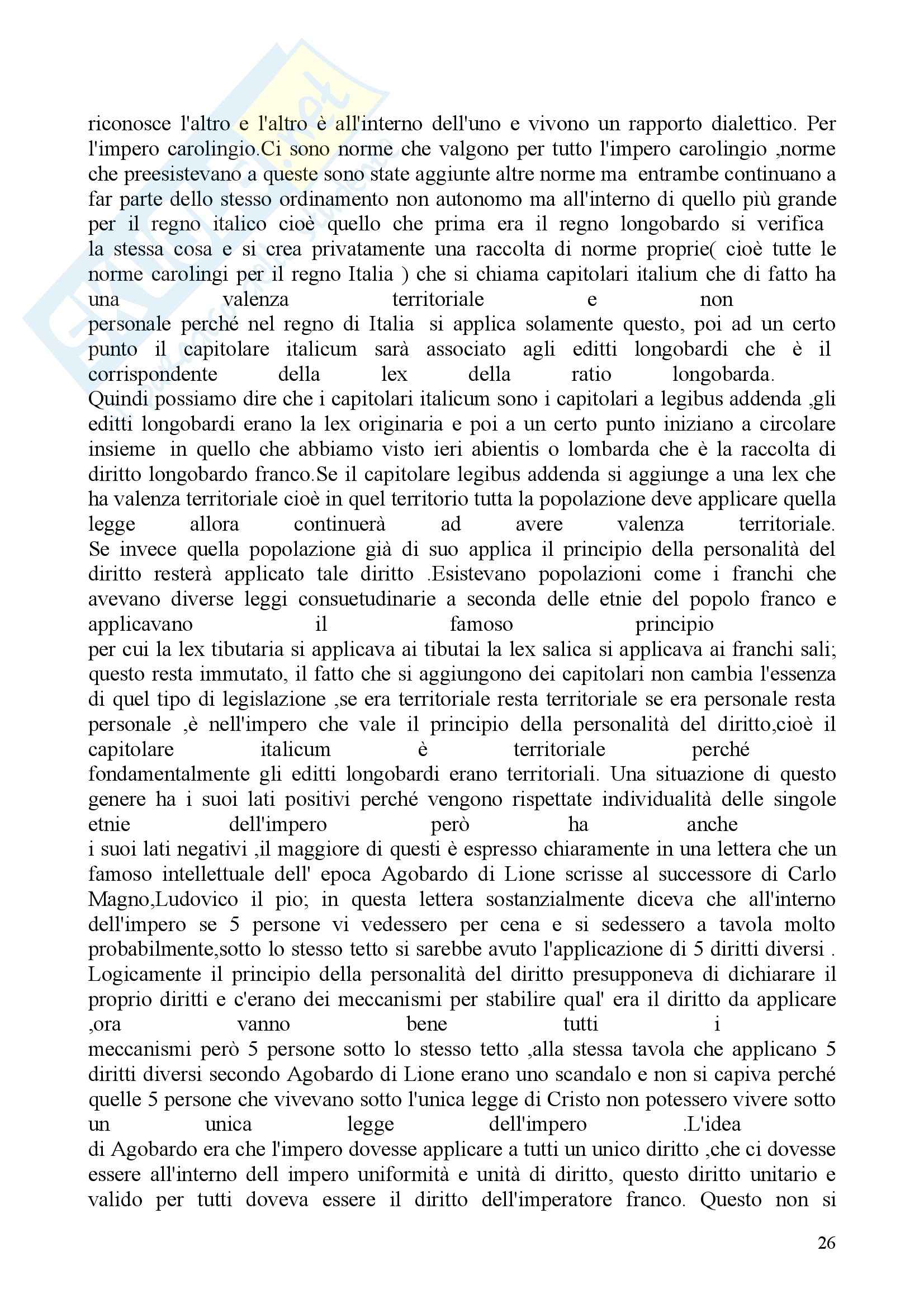 riconosce l'altro e l'altro è all'interno dell'uno e vivono un rapporto dialettico. Per l'impero carolingio.Ci sono norme che valgono per tutto l'impero carolingio ,norme che preesistevano a queste sono state aggiunte altre norme ma entrambe continuano a far parte dello stesso ordinamento non autonomo ma all'interno di quello più grande per il regno italico cioè quello che prima era il regno longobardo si verifica la stessa cosa e si crea privatamente una raccolta di norme proprie( cioè tutte le norme carolingi per il regno Italia ) che si chiama capitolari italium che di fatto ha una valenza territoriale e non personale perché nel regno di Italia si applica solamente questo, poi ad un certo punto il capitolare italicum sarà associato agli editti longobardi che è il corrispondente della lex della ratio longobarda.
Quindi possiamo dire che i capitolari italicum sono i capitolari a legibus addenda ,gli editti longobardi erano la lex originaria e poi a un certo punto iniziano a circolare insieme in quello che abbiamo visto ieri abientis o lombarda che è la raccolta di diritto longobardo franco.Se il capitolare legibus addenda si aggiunge a una lex che ha valenza territoriale cioè in quel territorio tutta la popolazione deve applicare quella legge allora continuerà ad avere valenza territoriale.
Se invece quella popolazione già di suo applica il principio della personalità del diritto resterà applicato tale diritto .Esistevano popolazioni come i franchi che avevano diverse leggi consuetudinarie a seconda delle etnie del popolo franco e applicavano il famoso principio per cui la lex tibutaria si applicava ai tibutai la lex salica si applicava ai franchi sali; questo resta immutato, il fatto che si aggiungono dei capitolari non cambia l'essenza di quel tipo di legislazione ,se era territoriale resta territoriale se era personale resta personale ,è nell'impero che vale il principio della personalità del diritto,cioè il capitolare italicum è territoriale perché fondamentalmente gli editti longobardi erano territoriali. Una situazione di questo genere ha i suoi lati positivi perché vengono rispettate individualità delle singole etnie dell'impero però ha anche i suoi lati negativi ,il maggiore di questi è espresso chiaramente in una lettera che un famoso intellettuale dell' epoca Agobardo di Lione scrisse al successore di Carlo Magno,Ludovico il pio; in questa lettera sostanzialmente diceva che all'interno dell'impero se 5 persone vi vedessero per cena e si sedessero a tavola molto probabilmente,sotto lo stesso tetto si sarebbe avuto l'applicazione di 5 diritti diversi .
Logicamente il principio della personalità del diritto presupponeva di dichiarare il proprio diritti e c'erano dei meccanismi per stabilire qual' era il diritto da applicare ,ora vanno bene tutti i meccanismi però 5 persone sotto lo stesso tetto ,alla stessa tavola che applicano 5 diritti diversi secondo Agobardo di Lione erano uno scandalo e non si capiva perché quelle 5 persone che vivevano sotto l'unica legge di Cristo non potessero vivere sotto un unica legge dell'impero .L'idea di Agobardo era che l'impero dovesse applicare a tutti un unico diritto ,che ci dovesse essere all'interno dell impero uniformità e unità di diritto, questo diritto unitario e valido per tutti doveva essere il diritto dell'imperatore franco. Questo non si

26